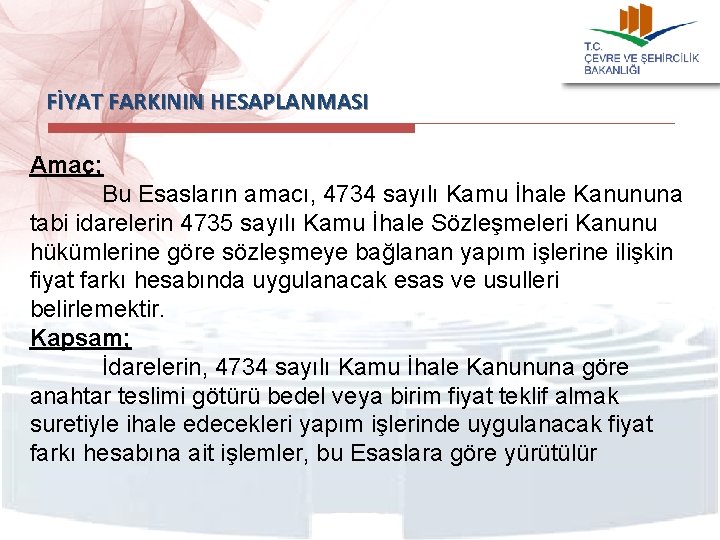 T.C.
ÇEVRE VE ŞEHİRCİLİK
BAKANLIĞI

FİYAT FARKININ HESAPLANMASI

Amaç;
Bu Esasların amacı, 4734 sayılı Kamu İhale Kanununa tabi idarelerin 4735 sayılı Kamu İhale Sözleşmeleri Kanunu hükümlerine göre sözleşmeye bağlanan yapım işlerine ilişkin fiyat farkı hesabında uygulanacak esas ve usulleri belirlemektir.

Kapsam;
İdarelerin, 4734 sayılı Kamu İhale Kanununa göre anahtar teslimi götürü bedel veya birim fiyat teklif almak suretiyle ihale edecekleri yapım işlerinde uygulanacak fiyat farkı hesabına ait işlemler, bu Esaslara göre yürütülür